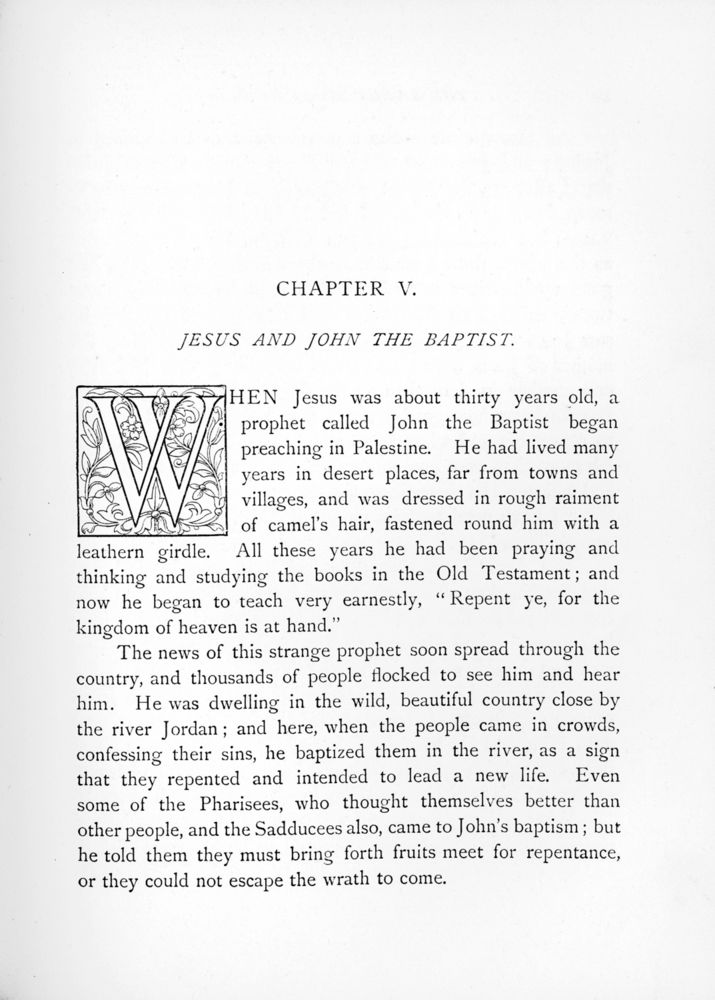 CHAPTER V.

JESUS AND JOHN THE BAPTIST.

WHEN Jesus was about thirty years old, a prophet called John the Baptist began preaching in Palestine. He had lived many years in desert places, far from towns and villages, and was dressed in rough raiment of camel's hair, fastened round him with a leathern girdle. All these years he had been praying and thinking and studying the books in the Old Testament; and now he began to teach very earnestly, "Repent ye, for the kingdom of heaven is at hand."

The news of this strange prophet soon spread through the country, and thousands of people flocked to see him and hear him. He was dwelling in the wild, beautiful country close by the river Jordan; and here, when the people came in crowds, confessing their sins, he baptized them in the river, as a sign that they repented and intended to lead a new life. Even some of the Pharisees, who thought themselves better than other people, and the Sadducees also, came to John's baptism; but he told them they must bring forth fruits meet for repentance, or they could not escape the wrath to come.